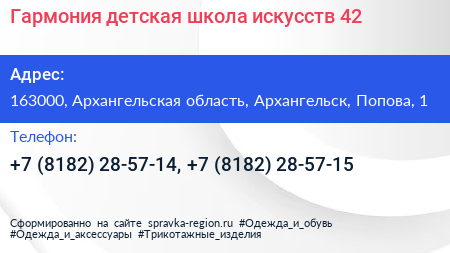 Гармония детская школа искусств 42

Адрес:

163000, Архангельская область, Архангельск, Попова, 1

Телефон:

+7 (8182) 28-57-14, +7 (8182) 28-57-15

Сформированно на сайте spravka-region.ru #Одежда_и_обувь #Одежда_и_аксессуары #Трикотажные_изделия